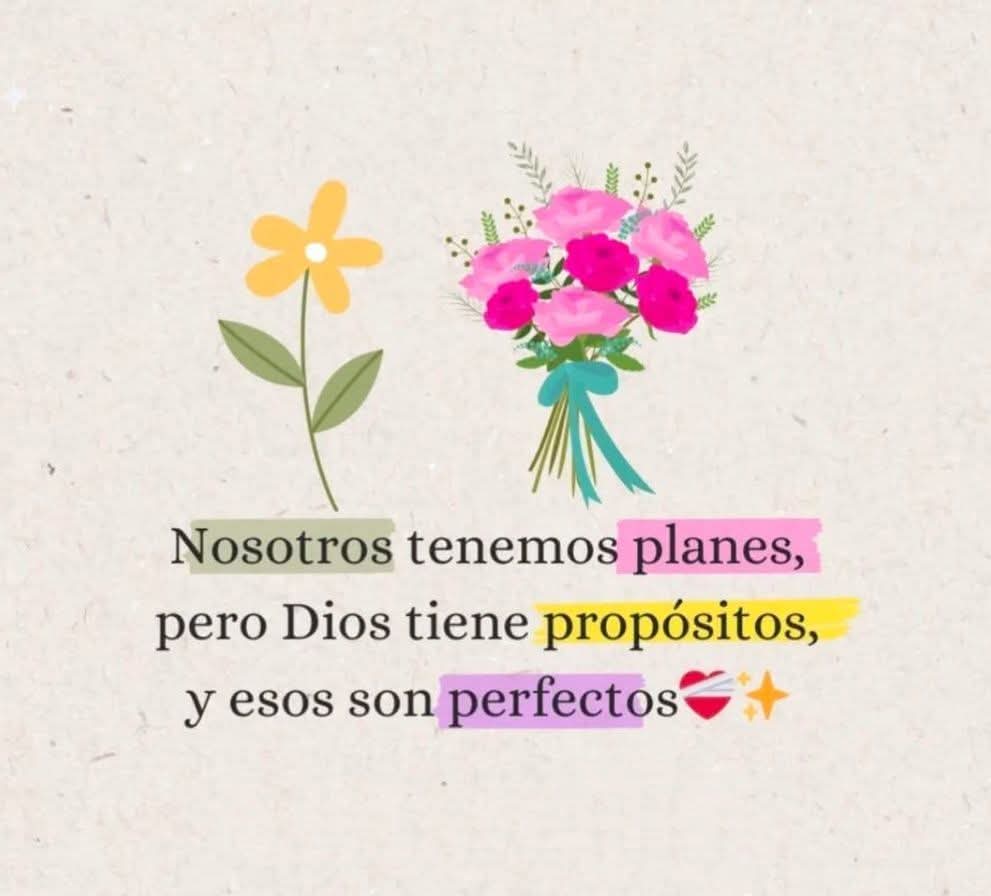 Nosotros tenemos planes, pero Dios tiene propósitos, y esos son perfectos❤️‍🩹✨